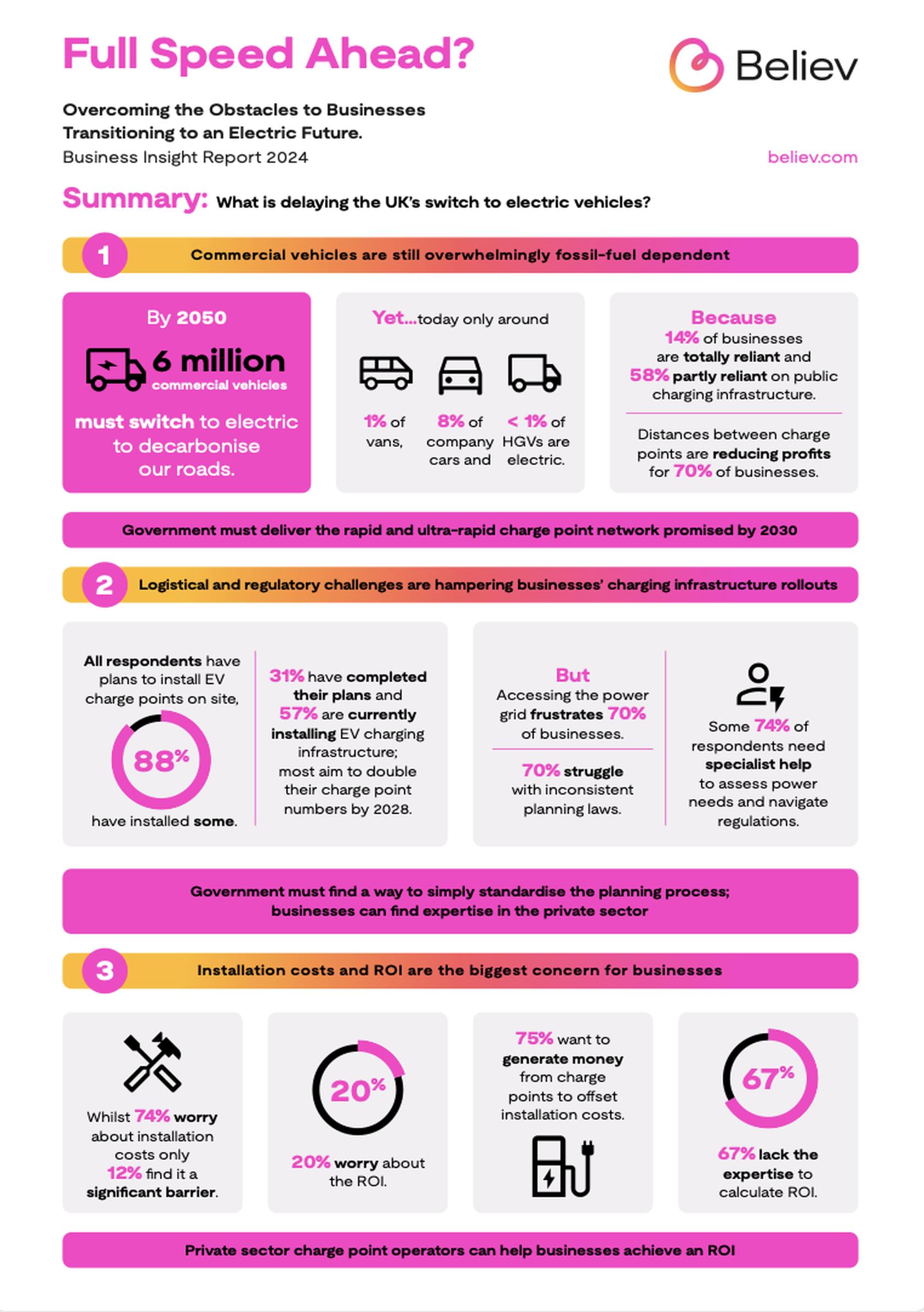 Full Speed Ahead?

Believ

Overcoming the Obstacles to Businesses Transitioning to an Electric Future.
Business Insight Report 2024

believ.com

Summary: What is delaying the UK's switch to electric vehicles?

1 Commercial vehicles are still overwhelmingly fossil-fuel dependent

By 2050
6 million commercial vehicles
must switch to electric to decarbonise our roads.

Yet...today only around
1% of vans,
8% of company cars and
< 1% of HGVs are electric.

Because
14% of businesses are totally reliant and 58% partly reliant on public charging infrastructure.

Distances between charge points are reducing profits for 70% of businesses.

Government must deliver the rapid and ultra-rapid charge point network promised by 2030

2 Logistical and regulatory challenges are hampering businesses' charging infrastructure rollouts

All respondents have plans to install EV charge points on site,
88%
have installed some.

31% have completed their plans and 57% are currently installing EV charging infrastructure; most aim to double their charge point numbers by 2028.

But
Accessing the power grid frustrates 70% of businesses.

70% struggle with inconsistent planning laws.

Some 74% of respondents need specialist help to assess power needs and navigate regulations.

Government must find a way to simply standardise the planning process; businesses can find expertise in the private sector

3 Installation costs and ROI are the biggest concern for businesses

Whilst 74% worry about installation costs only 12% find it a significant barrier.

20%
20% worry about the ROI.

75% want to generate money from charge points to offset installation costs.

67%
67% lack the expertise to calculate ROI.

Private sector charge point operators can help businesses achieve an ROI